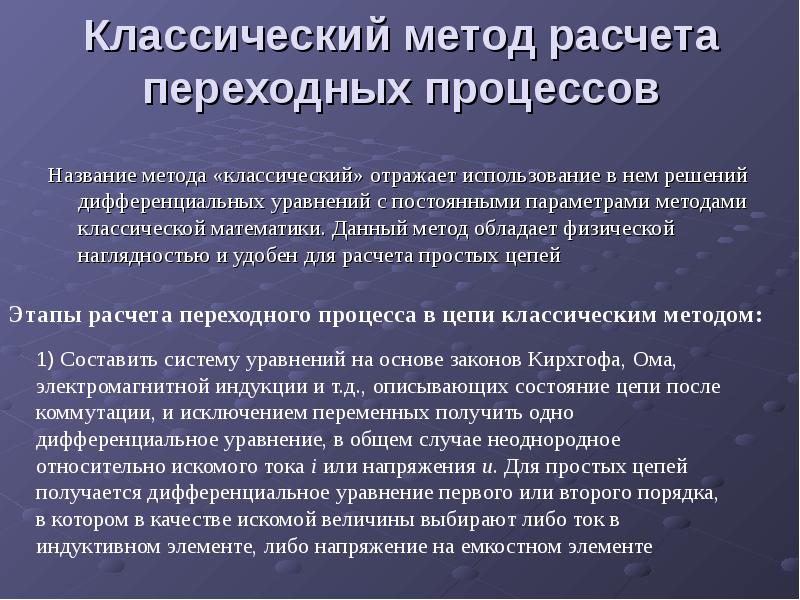 Классический метод расчета переходных процессов

Название метода «классический» отражает использование в нем решений дифференциальных уравнений с постоянными параметрами методами классической математики. Данный метод обладает физической наглядностью и удобен для расчета простых цепей

Этапы расчета переходного процесса в цепи классическим методом:

1) Составить систему уравнений на основе законов Кирхгофа, Ома, электромагнитной индукции и т.д., описывающих состояние цепи после коммутации, и исключением переменных получить одно дифференциальное уравнение, в общем случае неоднородное относительно искомого тока $i$ или напряжения $u$. Для простых цепей получается дифференциальное уравнение первого или второго порядка, в котором в качестве искомой величины выбирают либо ток в индуктивном элементе, либо напряжение на емкостном элементе